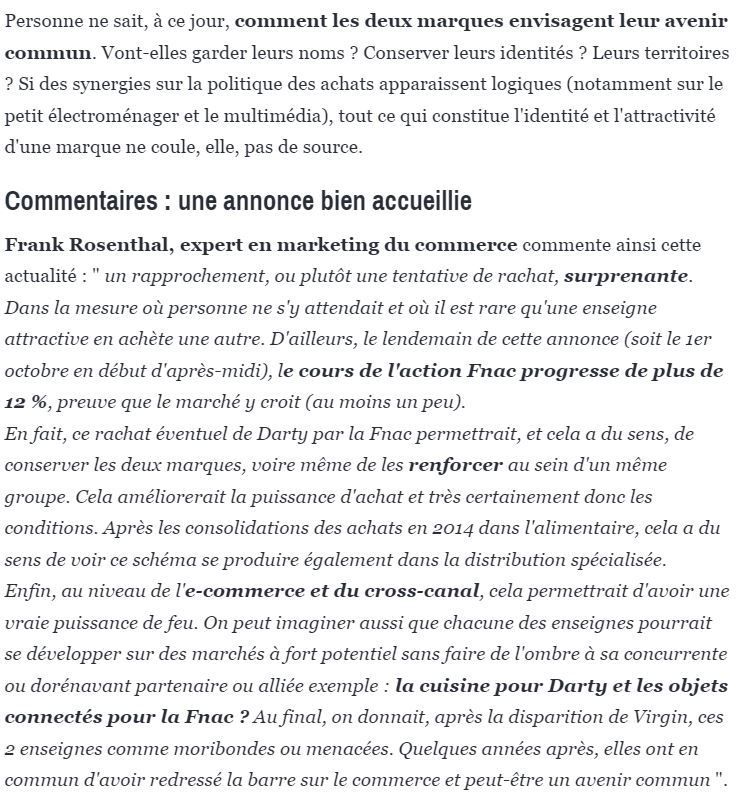 Personne ne sait, à ce jour, comment les deux marques envisagent leur avenir commun. Vont-elles garder leurs noms ? Conserver leurs identités ? Leurs territoires ? Si des synergies sur la politique des achats apparaissent logiques (notamment sur le petit électroménager et le multimédia), tout ce qui constitue l'identité et l'attractivité d'une marque ne coule, elle, pas de source.

Commentaires : une annonce bien accueillie

Frank Rosenthal, expert en marketing du commerce commente ainsi cette actualité : " un rapprochement, ou plutôt une tentative de rachat, surprenante. Dans la mesure où personne ne s'y attendait et où il est rare qu'une enseigne attractive en achète une autre. D'ailleurs, le lendemain de cette annonce (soit le 1er octobre en début d'après-midi), le cours de l'action Fnac progresse de plus de 12 %, preuve que le marché y croit (au moins un peu).
En fait, ce rachat éventuel de Darty par la Fnac permettrait, et cela a du sens, de conserver les deux marques, voire même de les renforcer au sein d'un même groupe. Cela améliorerait la puissance d'achat et très certainement donc les conditions. Après les consolidations des achats en 2014 dans l'alimentaire, cela a du sens de voir ce schéma se produire également dans la distribution spécialisée.
Enfin, au niveau de l'e-commerce et du cross-canal, cela permettrait d'avoir une vraie puissance de feu. On peut imaginer aussi que chacune des enseignes pourrait se développer sur des marchés à fort potentiel sans faire de l'ombre à sa concurrente ou dorénavant partenaire ou alliée exemple : la cuisine pour Darty et les objets connectés pour la Fnac ? Au final, on donnait, après la disparition de Virgin, ces 2 enseignes comme moribondes ou menacées. Quelques années après, elles ont en commun d'avoir redressé la barre sur le commerce et peut-être un avenir commun ".